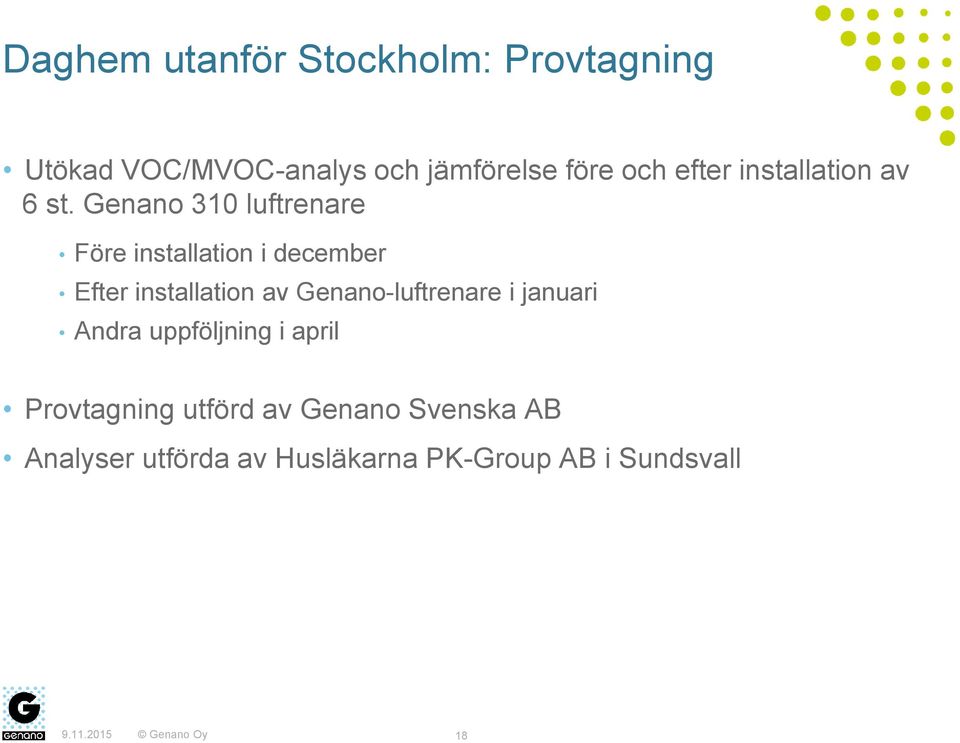 Daghem utanför Stockholm: Provtagning

• Utökad VOC/MVOC-analys och jämförelse före och efter installation av 6 st. Genano 310 luftrenare

• Före installation i december
• Efter installation av Genano-luftrenare i januari
• Andra uppföljning i april

• Provtagning utförd av Genano Svenska AB
• Analyser utförda av Husläkarna PK-Group AB i Sundsvall

G
Genano

9.11.2015 © Genano Oy 18